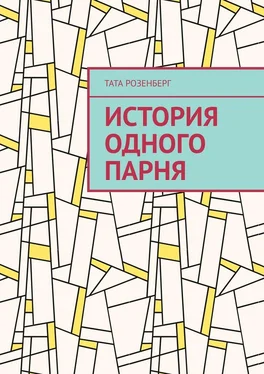 ТАТА РОЗЕНБЕРГ

ИСТОРИЯ ОДНОГО ПАРНЯ